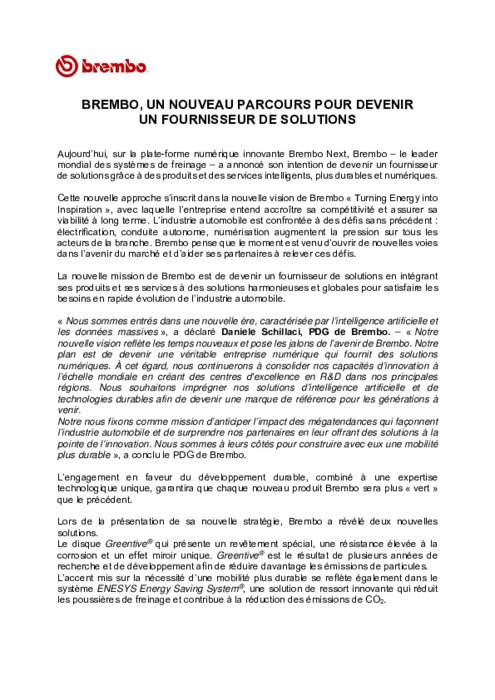 brembo

BREMBO, UN NOUVEAU PARCOURS POUR DEVENIR UN FOURNISSEUR DE SOLUTIONS

Aujourd'hui, sur la plate-forme numérique innovante Brembo Next, Brembo – le leader mondial des systèmes de freinage – a annoncé son intention de devenir un fournisseur de solutions grâce à des produits et des services intelligents, plus durables et numériques.

Cette nouvelle approche s'inscrit dans la nouvelle vision de Brembo « Turning Energy into Inspiration », avec laquelle l'entreprise entend accroître sa compétitivité et assurer sa viabilité à long terme. L'industrie automobile est confrontée à des défis sans précédent : électrification, conduite autonome, numérisation augmentent la pression sur tous les acteurs de la branche. Brembo pense que le moment est venu d'ouvrir de nouvelles voies dans l'avenir du marché et d'aider ses partenaires à relever ces défis.

La nouvelle mission de Brembo est de devenir un fournisseur de solutions en intégrant ses produits et ses services à des solutions harmonieuses et globales pour satisfaire les besoins en rapide évolution de l'industrie automobile.

« Nous sommes entrés dans une nouvelle ère, caractérisée par l'intelligence artificielle et les données massives », a déclaré Daniele Schillaci, PDG de Brembo. – « Notre nouvelle vision reflète les temps nouveaux et pose les jalons de l'avenir de Brembo. Notre plan est de devenir une véritable entreprise numérique qui fournit des solutions numériques. À cet égard, nous continuerons à consolider nos capacités d'innovation à l'échelle mondiale en créant des centres d'excellence en R&D dans nos principales régions. Nous souhaitons imprégner nos solutions d'intelligence artificielle et de technologies durables afin de devenir une marque de référence pour les générations à venir.
Notre nous fixons comme mission d'anticiper l'impact des mégatendances qui façonnent l'industrie automobile et de surprendre nos partenaires en leur offrant des solutions à la pointe de l'innovation. Nous sommes à leurs côtés pour construire avec eux une mobilité plus durable », a conclu le PDG de Brembo.

L'engagement en faveur du développement durable, combiné à une expertise technologique unique, garantira que chaque nouveau produit Brembo sera plus « vert » que le précédent.

Lors de la présentation de sa nouvelle stratégie, Brembo a révélé deux nouvelles solutions.
Le disque Greentive® qui présente un revêtement spécial, une résistance élevée à la corrosion et un effet miroir unique. Greentive® est le résultat de plusieurs années de recherche et de développement afin de réduire davantage les émissions de particules.
L'accent mis sur la nécessité d'une mobilité plus durable se reflète également dans le système ENESYS Energy Saving System®, une solution de ressort innovante qui réduit les poussières de freinage et contribue à la réduction des émissions de $CO_2$.